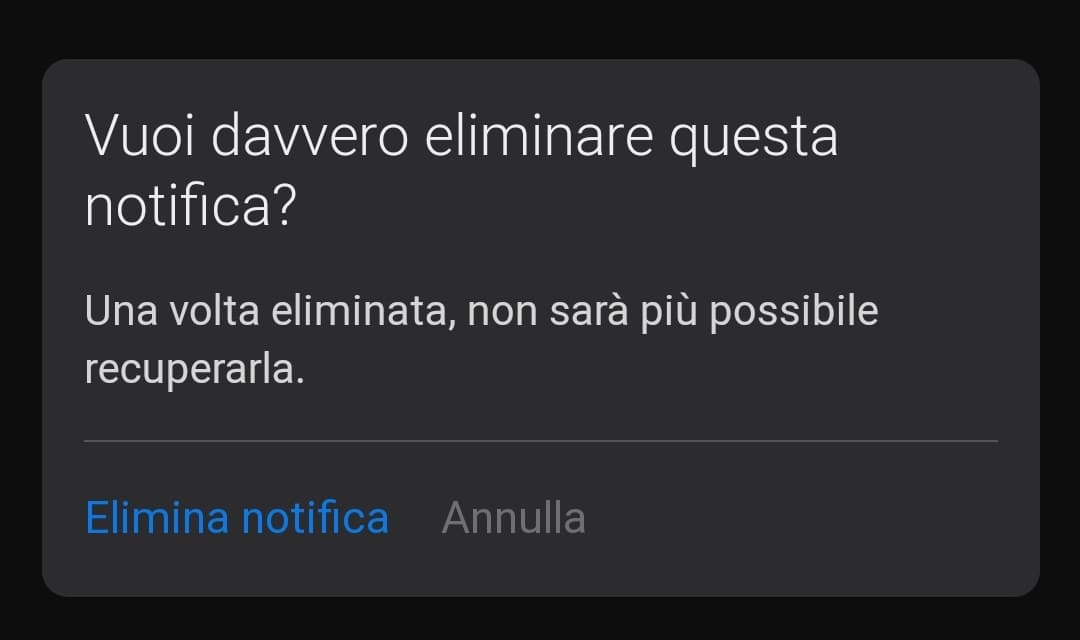 Vuoi davvero eliminare questa notifica?

Una volta eliminata, non sarà più possibile recuperarla.

Elimina notifica Annulla